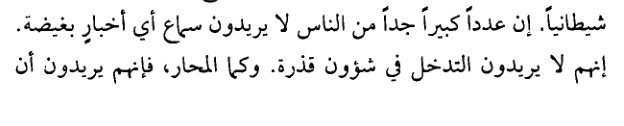 شيطانياً. إن عدداً كبيراً جداً من الناس لا يريدون سماع أي أخبارٍ بغيضة. إنهم لا يريدون التدخل في شؤون قذرة. وكما المحار، فإنهم يريدون أن